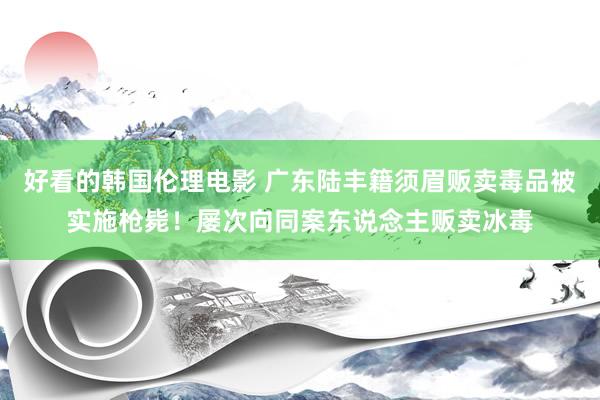 好看的韩国伦理电影 广东陆丰籍须眉贩卖毒品被实施枪毙！屡次向同案东说念主贩卖冰毒